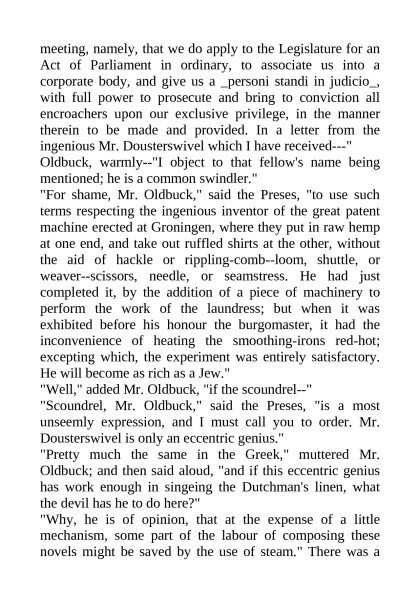 meeting, namely, that we do apply to the Legislature for an Act of Parliament in ordinary, to associate us into a corporate body, and give us a _personi standi in judicio_, with full power to prosecute and bring to conviction all encroachers upon our exclusive privilege, in the manner therein to be made and provided. In a letter from the ingenious Mr. Dousterswivel which I have received---"

Oldbuck, warmly--"I object to that fellow's name being mentioned; he is a common swindler."

"For shame, Mr. Oldbuck," said the Preses, "to use such terms respecting the ingenious inventor of the great patent machine erected at Groningen, where they put in raw hemp at one end, and take out ruffled shirts at the other, without the aid of hackle or rippling-comb--loom, shuttle, or weaver--scissors, needle, or seamstress. He had just completed it, by the addition of a piece of machinery to perform the work of the laundress; but when it was exhibited before his honour the burgomaster, it had the inconvenience of heating the smoothing-irons red-hot; excepting which, the experiment was entirely satisfactory. He will become as rich as a Jew."

"Well," added Mr. Oldbuck, "if the scoundrel--"

"Scoundrel, Mr. Oldbuck," said the Preses, "is a most unseemly expression, and I must call you to order. Mr. Dousterswivel is only an eccentric genius."

"Pretty much the same in the Greek," muttered Mr. Oldbuck; and then said aloud, "and if this eccentric genius has work enough in singeing the Dutchman's linen, what the devil has he to do here?"

"Why, he is of opinion, that at the expense of a little mechanism, some part of the labour of composing these novels might be saved by the use of steam." There was a